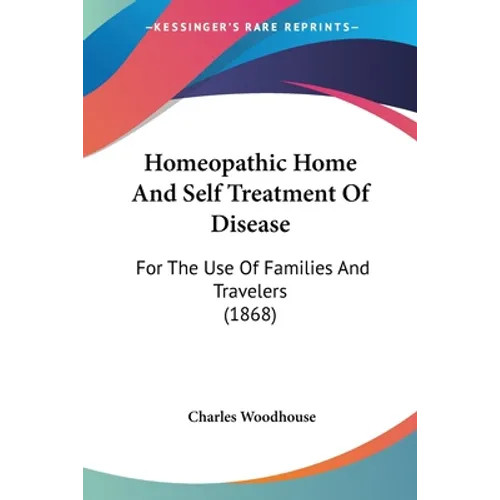 —KESSINGER'S RARE REPRINTS—

Homeopathic Home And Self Treatment Of Disease

For The Use Of Families And Travelers (1868)

Charles Woodhouse